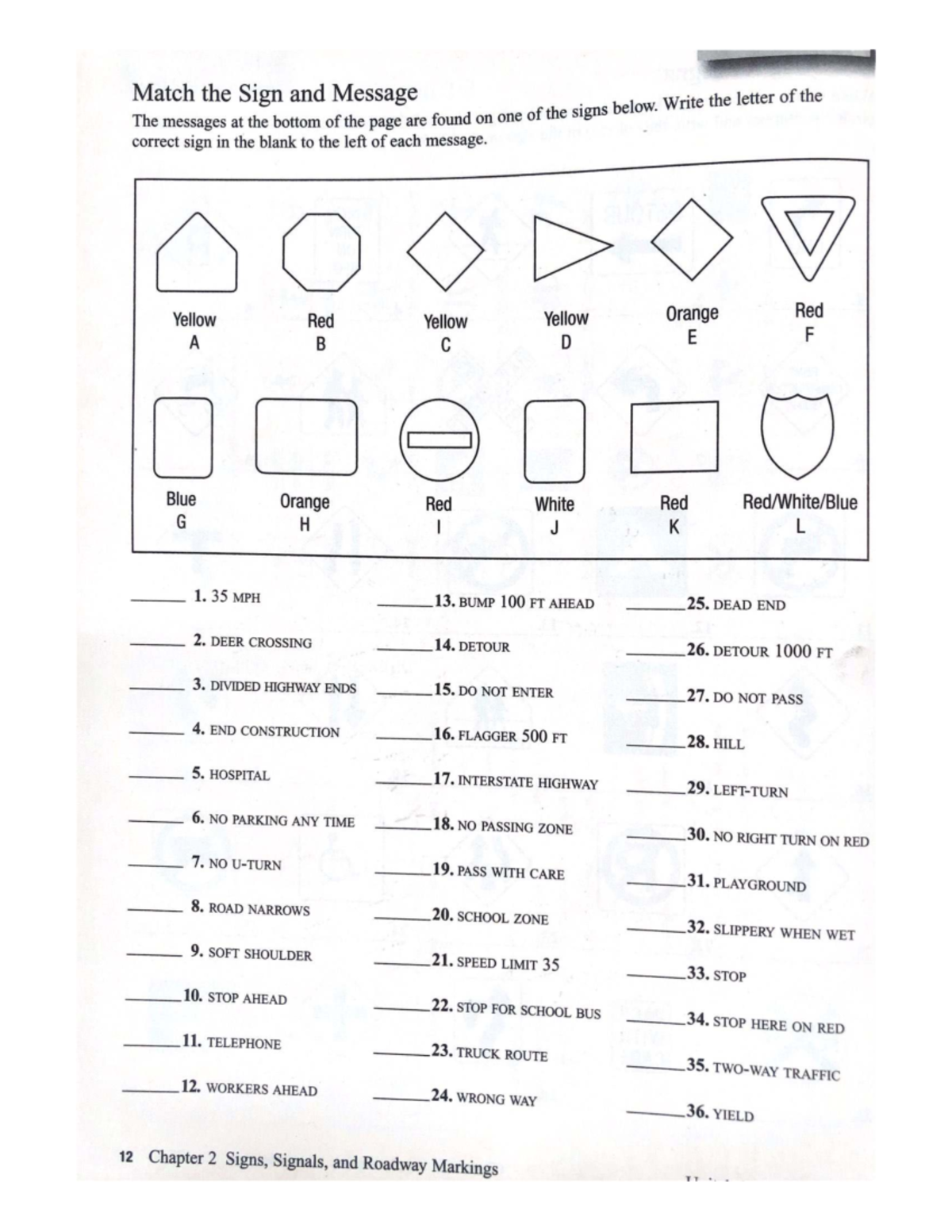 Match the Sign and Message

The messages at the bottom of the page are found on one of the signs below. Write the letter of the correct sign in the blank to the left of each message.

Yellow
A

Red
B

Yellow
C

Yellow
D

Orange
E

Red
F

Blue
G

Orange
H

Red
I

White
J

Red
K

Red/White/Blue
L

____ 1. 35 MPH

____ 2. DEER CROSSING

____ 3. DIVIDED HIGHWAY ENDS

____ 4. END CONSTRUCTION

____ 5. HOSPITAL

____ 6. NO PARKING ANY TIME

____ 7. NO U-TURN

____ 8. ROAD NARROWS

____ 9. SOFT SHOULDER

____ 10. STOP AHEAD

____ 11. TELEPHONE

____ 12. WORKERS AHEAD

____ 13. BUMP 100 FT AHEAD

____ 14. DETOUR

____ 15. DO NOT ENTER

____ 16. FLAGGER 500 FT

____ 17. INTERSTATE HIGHWAY

____ 18. NO PASSING ZONE

____ 19. PASS WITH CARE

____ 20. SCHOOL ZONE

____ 21. SPEED LIMIT 35

____ 22. STOP FOR SCHOOL BUS

____ 23. TRUCK ROUTE

____ 24. WRONG WAY

____ 25. DEAD END

____ 26. DETOUR 1000 FT

____ 27. DO NOT PASS

____ 28. HILL

____ 29. LEFT-TURN

____ 30. NO RIGHT TURN ON RED

____ 31. PLAYGROUND

____ 32. SLIPPERY WHEN WET

____ 33. STOP

____ 34. STOP HERE ON RED

____ 35. TWO-WAY TRAFFIC

____ 36. YIELD

12 Chapter 2 Signs, Signals, and Roadway Markings